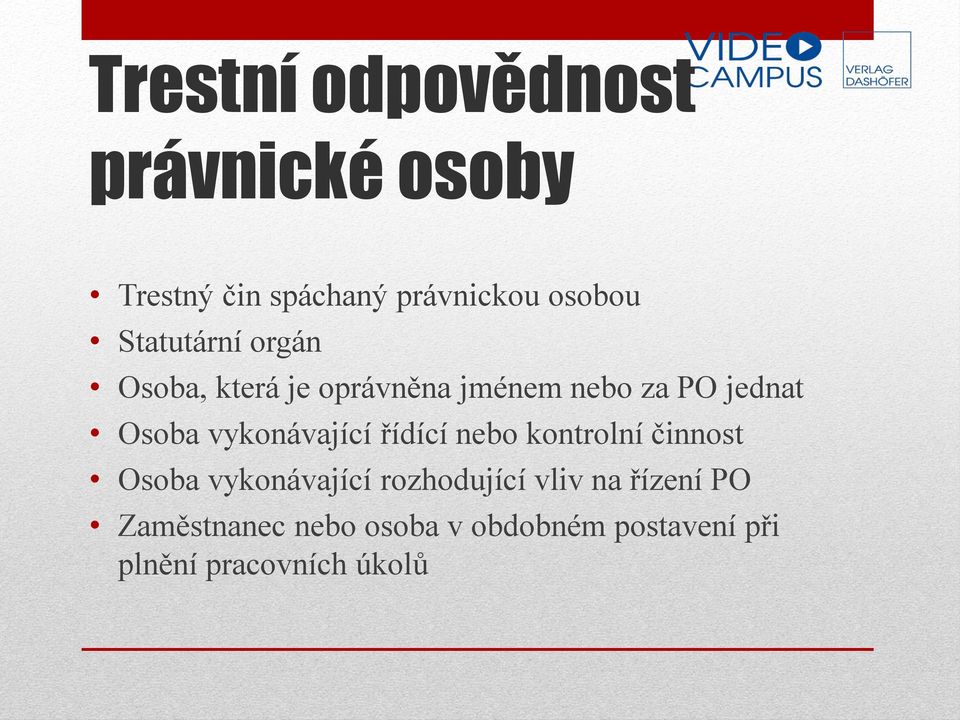 Trestní odpovědnost právnické osoby

VIDEO CAMPUS

VERLAG DASHÖFER

• Trestný čin spáchaný právnickou osobou
• Statutární orgán
• Osoba, která je oprávněna jménem nebo za PO jednat
• Osoba vykonávající řídící nebo kontrolní činnost
• Osoba vykonávající rozhodující vliv na řízení PO
• Zaměstnanec nebo osoba v obdobném postavení při plnění pracovních úkolů